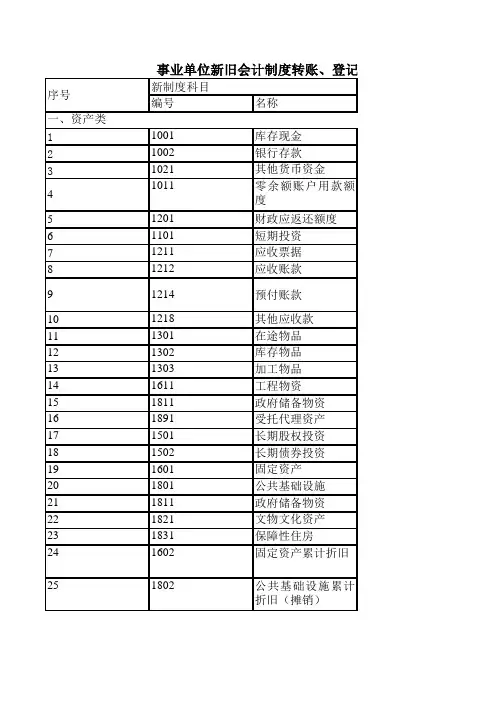 事业单位新旧会计制度转账、登记

| 序号 | 新制度科目 | |
|---|---|---|
| | 编号 | 名称 |
| 一、资产类 | | |
| 1 | 1001 | 库存现金 |
| 2 | 1002 | 银行存款 |
| 3 | 1021 | 其他货币资金 |
| 4 | 1011 | 零余额账户用款额度 |
| 5 | 1201 | 财政应返还额度 |
| 6 | 1101 | 短期投资 |
| 7 | 1211 | 应收票据 |
| 8 | 1212 | 应收账款 |
| 9 | 1214 | 预付账款 |
| 10 | 1218 | 其他应收款 |
| 11 | 1301 | 在途物品 |
| 12 | 1302 | 库存物品 |
| 13 | 1303 | 加工物品 |
| 14 | 1611 | 工程物资 |
| 15 | 1811 | 政府储备物资 |
| 16 | 1891 | 受托代理资产 |
| 17 | 1501 | 长期股权投资 |
| 18 | 1502 | 长期债券投资 |
| 19 | 1601 | 固定资产 |
| 20 | 1801 | 公共基础设施 |
| 21 | 1811 | 政府储备物资 |
| 22 | 1821 | 文物文化资产 |
| 23 | 1831 | 保障性住房 |
| 24 | 1602 | 固定资产累计折旧 |
| 25 | 1802 | 公共基础设施累计折旧（摊销） |